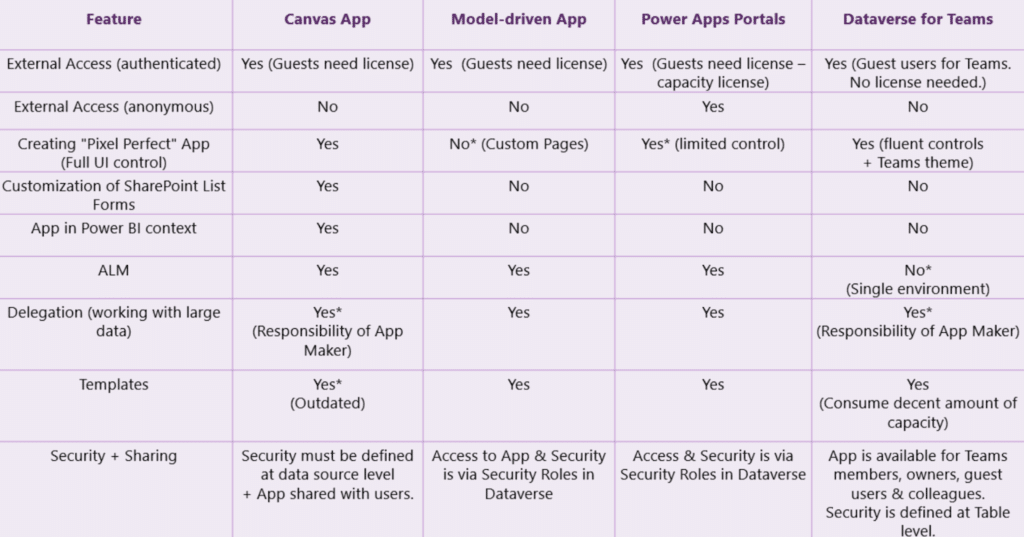 | Feature | Canvas App | Model-driven App | Power Apps Portals | Dataverse for Teams |
|---|---|---|---|---|
| External Access (authenticated) | Yes (Guests need license) | Yes (Guests need license) | Yes (Guests need license – capacity license) | Yes (Guest users for Teams. No license needed.) |
| External Access (anonymous) | No | No | Yes | No |
| Creating "Pixel Perfect" App (Full UI control) | Yes | No* (Custom Pages) | Yes* (limited control) | Yes (fluent controls + Teams theme) |
| Customization of SharePoint List Forms | Yes | No | No | No |
| App in Power BI context | Yes | No | No | No |
| ALM | Yes | Yes | Yes | No* (Single environment) |
| Delegation (working with large data) | Yes* (Responsibility of App Maker) | Yes | Yes | Yes* (Responsibility of App Maker) |
| Templates | Yes* (Outdated) | Yes | Yes | Yes (Consume decent amount of capacity) |
| Security + Sharing | Security must be defined at data source level + App shared with users. | Access to App & Security is via Security Roles in Dataverse | Access & Security is via Security Roles in Dataverse | App is available for Teams members, owners, guest users & colleagues. Security is defined at Table level. |